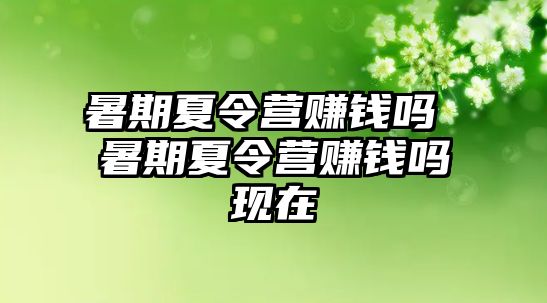 暑期夏令营赚钱吗 暑期夏令营赚钱吗现在